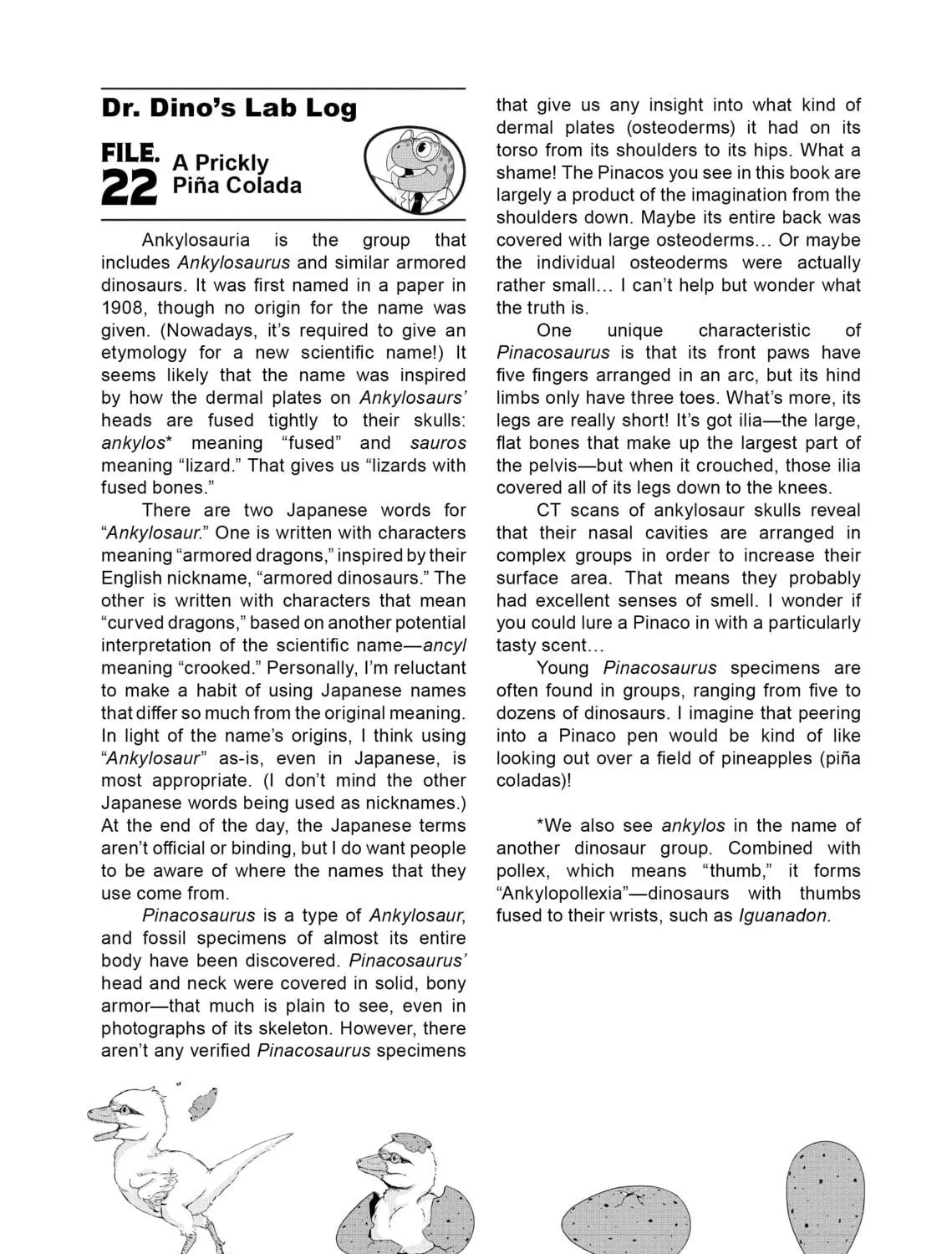 Dr. Dino's Lab Log

FILE.
22
A Prickly
Piña Colada

Ankylosauria is the group that includes Ankylosaurus and similar armored dinosaurs. It was first named in a paper in 1908, though no origin for the name was given. (Nowadays, it's required to give an etymology for a new scientific name!) It seems likely that the name was inspired by how the dermal plates on Ankylosaurs' heads are fused tightly to their skulls: ankylos* meaning "fused" and sauros meaning "lizard." That gives us "lizards with fused bones."

There are two Japanese words for "Ankylosaur." One is written with characters meaning "armored dragons," inspired by their English nickname, "armored dinosaurs." The other is written with characters that mean "curved dragons," based on another potential interpretation of the scientific name—ancyl meaning "crooked." Personally, I'm reluctant to make a habit of using Japanese names that differ so much from the original meaning. In light of the name's origins, I think using "Ankylosaur" as-is, even in Japanese, is most appropriate. (I don't mind the other Japanese words being used as nicknames.) At the end of the day, the Japanese terms aren't official or binding, but I do want people to be aware of where the names that they use come from.

Pinacosaurus is a type of Ankylosaur, and fossil specimens of almost its entire body have been discovered. Pinacosaurus' head and neck were covered in solid, bony armor—that much is plain to see, even in photographs of its skeleton. However, there aren't any verified Pinacosaurus specimens that give us any insight into what kind of dermal plates (osteoderms) it had on its torso from its shoulders to its hips. What a shame! The Pinacos you see in this book are largely a product of the imagination from the shoulders down. Maybe its entire back was covered with large osteoderms... Or maybe the individual osteoderms were actually rather small... I can't help but wonder what the truth is.

One unique characteristic of Pinacosaurus is that its front paws have five fingers arranged in an arc, but its hind limbs only have three toes. What's more, its legs are really short! It's got ilia—the large, flat bones that make up the largest part of the pelvis—but when it crouched, those ilia covered all of its legs down to the knees.

CT scans of ankylosaur skulls reveal that their nasal cavities are arranged in complex groups in order to increase their surface area. That means they probably had excellent senses of smell. I wonder if you could lure a Pinaco in with a particularly tasty scent...

Young Pinacosaurus specimens are often found in groups, ranging from five to dozens of dinosaurs. I imagine that peering into a Pinaco pen would be kind of like looking out over a field of pineapples (piña coladas)!

*We also see ankylos in the name of another dinosaur group. Combined with pollex, which means "thumb," it forms "Ankylopollexia"—dinosaurs with thumbs fused to their wrists, such as Iguanadon.